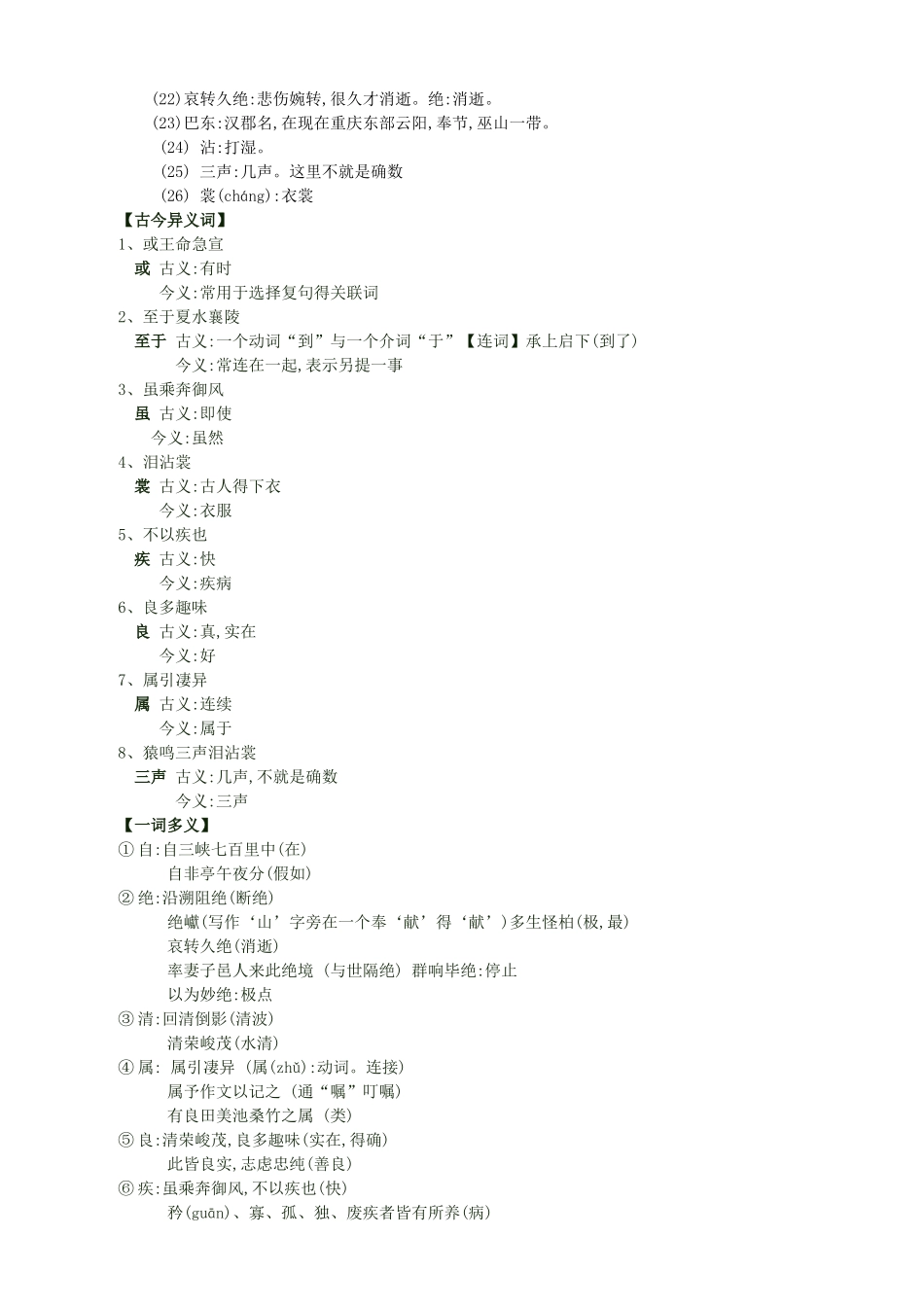 (22)哀转久绝:悲伤婉转,很久才消逝。绝:消逝。
(23)巴东:汉郡名,在现在重庆东部云阳,奉节,巫山一带。
(24) 沾:打湿。
(25) 三声:几声。这里不就是确数
(26) 裳(cháng):衣裳

【古今异义词】
1、或王命急宣
或 古义:有时
今义:常用于选择复句得关联词
2、至于夏水襄陵
至于 古义:一个动词“到”与一个介词“于”【连词】承上启下(到了)
今义:常连在一起,表示另提一事
3、虽乘奔御风
虽 古义:即使
今义:虽然
4、泪沾裳
裳 古义:古人得下衣
今义:衣服
5、不以疾也
疾 古义:快
今义:疾病
6、良多趣味
良 古义:真,实在
今义:好
7、属引凄异
属 古义:连续
今义:属于
8、猿鸣三声泪沾裳
三声 古义:几声,不就是确数
今义:三声

【一词多义】
① 自:自三峡七百里中(在)
自非亭午夜分(假如)
② 绝:沿溯阻绝(断绝)
绝巘(写作‘山’字旁在一个奉‘献’得‘献’)多生怪柏(极,最)
哀转久绝(消逝)
率妻子邑人来此绝境 (与世隔绝) 群响毕绝:停止
以为妙绝:极点
③ 清:回清倒影(清波)
清荣峻茂(水清)
④ 属: 属引凄异 (属(zhǔ):动词。连接)
属予作文以记之 (通“嘱”叮嘱)
有良田美池桑竹之属 (类)
⑤ 良:清荣峻茂,良多趣味(实在,得确)
此皆良实,志虑忠纯(善良)
⑥ 疾:虽乘奔御风,不以疾也(快)
矜(guān)、寡、孤、独、废疾者皆有所养(病)